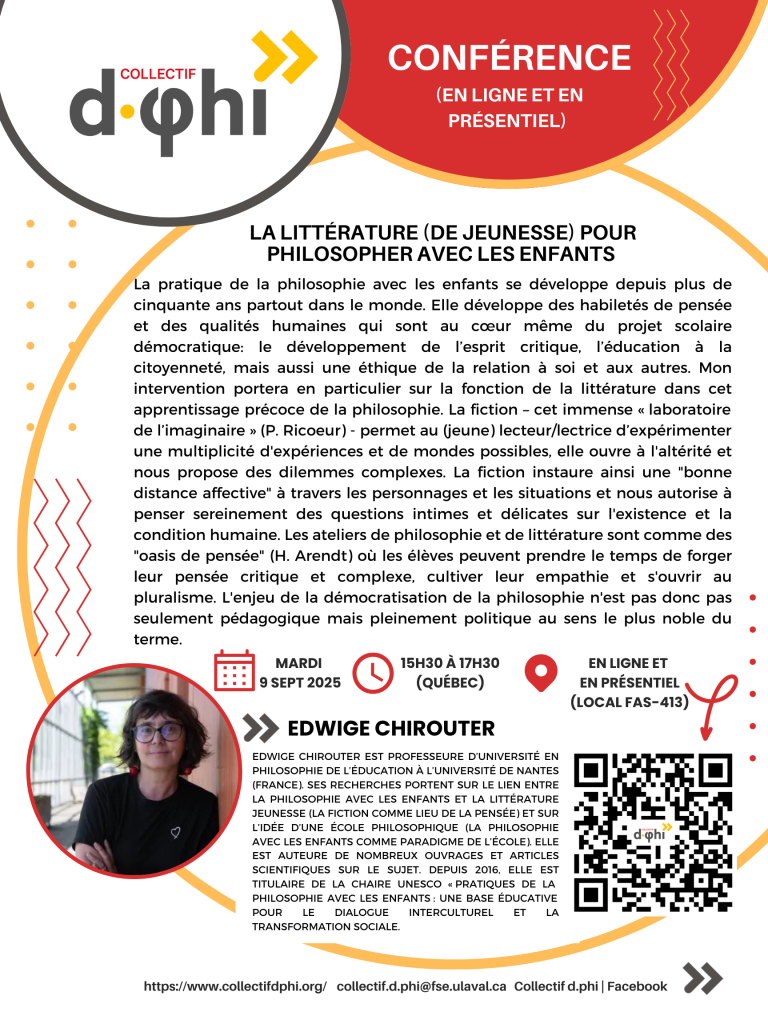 COLLECTIF
d·φhi

CONFÉRENCE
(EN LIGNE ET EN PRÉSENTIEL)

LA LITTÉRATURE (DE JEUNESSE) POUR PHILOSOPHER AVEC LES ENFANTS

La pratique de la philosophie avec les enfants se développe depuis plus de cinquante ans partout dans le monde. Elle développe des habiletés de pensée et des qualités humaines qui sont au cœur même du projet scolaire démocratique: le développement de l'esprit critique, l'éducation à la citoyenneté, mais aussi une éthique de la relation à soi et aux autres. Mon intervention portera en particulier sur la fonction de la littérature dans cet apprentissage précoce de la philosophie. La fiction – cet immense « laboratoire de l'imaginaire » (P. Ricoeur) - permet au (jeune) lecteur/lectrice d'expérimenter une multiplicité d'expériences et de mondes possibles, elle ouvre à l'altérité et nous propose des dilemmes complexes. La fiction instaure ainsi une "bonne distance affective" à travers les personnages et les situations et nous autorise à penser sereinement des questions intimes et délicates sur l'existence et la condition humaine. Les ateliers de philosophie et de littérature sont comme des "oasis de pensée" (H. Arendt) où les élèves peuvent prendre le temps de forger leur pensée critique et complexe, cultiver leur empathie et s'ouvrir au pluralisme. L'enjeu de la démocratisation de la philosophie n'est pas donc pas seulement pédagogique mais pleinement politique au sens le plus noble du terme.

MARDI
9 SEPT 2025

15H30 À 17H30
(QUÉBEC)

EN LIGNE ET
EN PRÉSENTIEL
(LOCAL FAS-413)

EDWIGE CHIROUTER

EDWIGE CHIROUTER EST PROFESSEURE D'UNIVERSITÉ EN PHILOSOPHIE DE L'ÉDUCATION À L'UNIVERSITÉ DE NANTES (FRANCE). SES RECHERCHES PORTENT SUR LE LIEN ENTRE LA PHILOSOPHIE AVEC LES ENFANTS ET LA LITTÉRATURE JEUNESSE (LA FICTION COMME LIEU DE LA PENSÉE) ET SUR L'IDÉE D'UNE ÉCOLE PHILOSOPHIQUE (LA PHILOSOPHIE AVEC LES ENFANTS COMME PARADIGME DE L'ÉCOLE). ELLE EST AUTEURE DE NOMBREUX OUVRAGES ET ARTICLES SCIENTIFIQUES SUR LE SUJET. DEPUIS 2016, ELLE EST TITULAIRE DE LA CHAIRE UNESCO « PRATIQUES DE LA PHILOSOPHIE AVEC LES ENFANTS : UNE BASE ÉDUCATIVE POUR LE DIALOGUE INTERCULTUREL ET LA TRANSFORMATION SOCIALE.

d·φhi

https://www.collectifdphi.org/ collectif.d.phi@fse.ulaval.ca Collectif d.phi | Facebook